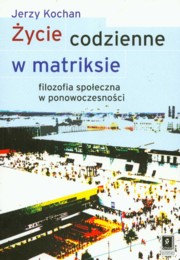 Jerzy Kochan

Życie codzienne w matriksie

filozofia społeczna w ponowoczesności